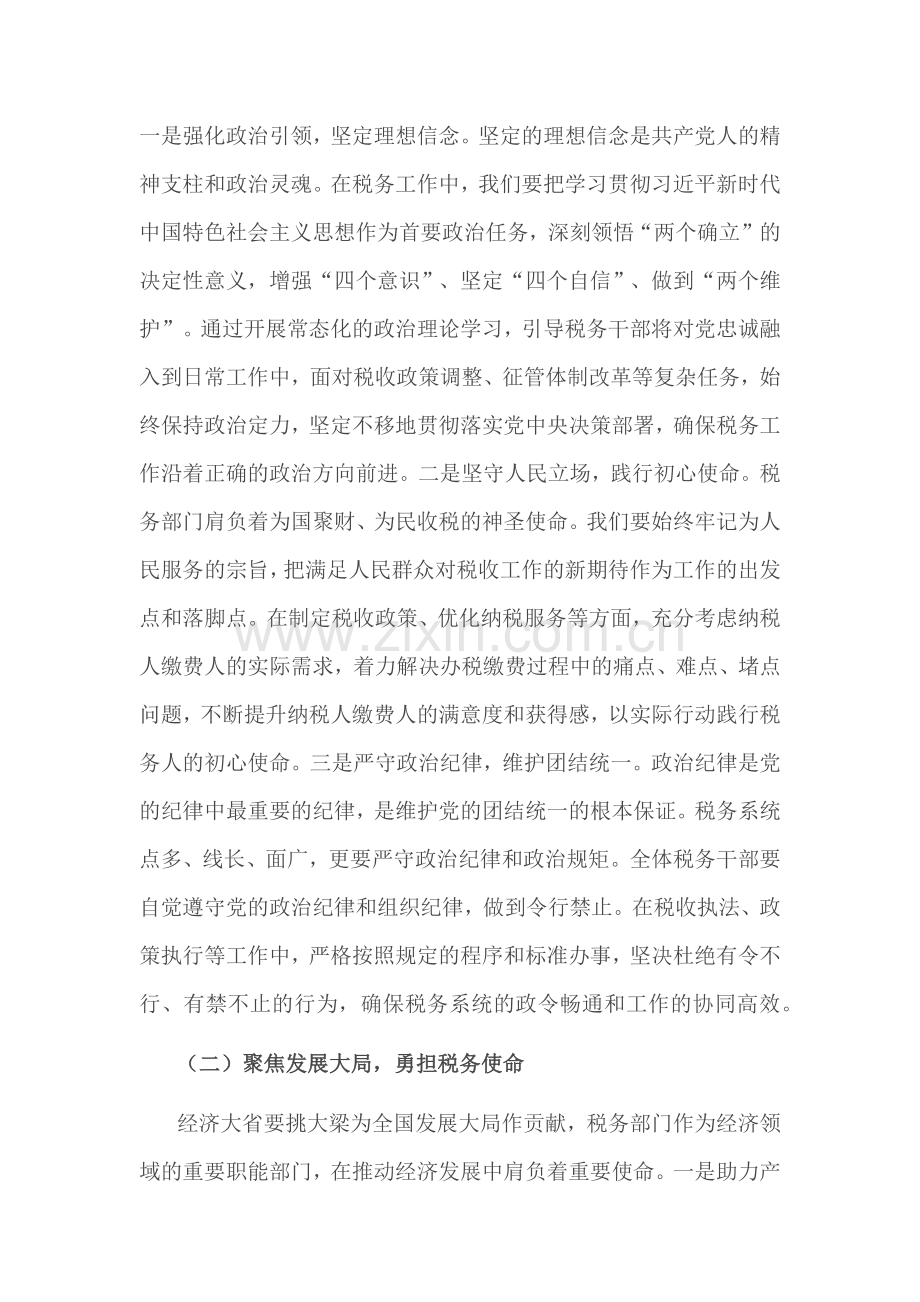 一是强化政治引领，坚定理想信念。坚定的理想信念是共产党人的精神支柱和政治灵魂。在税务工作中，我们要把学习贯彻习近平新时代中国特色社会主义思想作为首要政治任务，深刻领悟“两个确立”的决定性意义，增强“四个意识”、坚定“四个自信”、做到“两个维护”。通过开展常态化的政治理论学习，引导税务干部将对党忠诚融入到日常工作中，面对税收政策调整、征管体制改革等复杂任务，始终保持政治定力，坚定不移地贯彻落实党中央决策部署，确保税务工作沿着正确的政治方向前进。二是坚守人民立场，践行初心使命。税务部门肩负着为国聚财、为民收税的神圣使命。我们要始终牢记为人民服务的宗旨，把满足人民群众对税收工作的新期待作为工作的出发点和落脚点。在制定税收政策、优化纳税服务等方面，充分考虑纳税人缴费人的实际需求，着力解决办税缴费过程中的痛点、难点、堵点问题，不断提升纳税人缴费人的满意度和获得感，以实际行动践行税务人的初心使命。三是严守政治纪律，维护团结统一。政治纪律是党的纪律中最重要的纪律，是维护党的团结统一的根本保证。税务系统点多、线长、面广，更要严守政治纪律和政治规矩。全体税务干部要自觉遵守党的政治纪律和组织纪律，做到令行禁止。在税收执法、政策执行等工作中，严格按照规定的程序和标准办事，坚决杜绝有令不行、有禁不止的行为，确保税务系统的政令畅通和工作的协同高效。

（二）聚焦发展大局，勇担税务使命

经济大省要挑大梁为全国发展大局作贡献，税务部门作为经济领域的重要职能部门，在推动经济发展中肩负着重要使命。一是助力产

www.zixin.com.cn